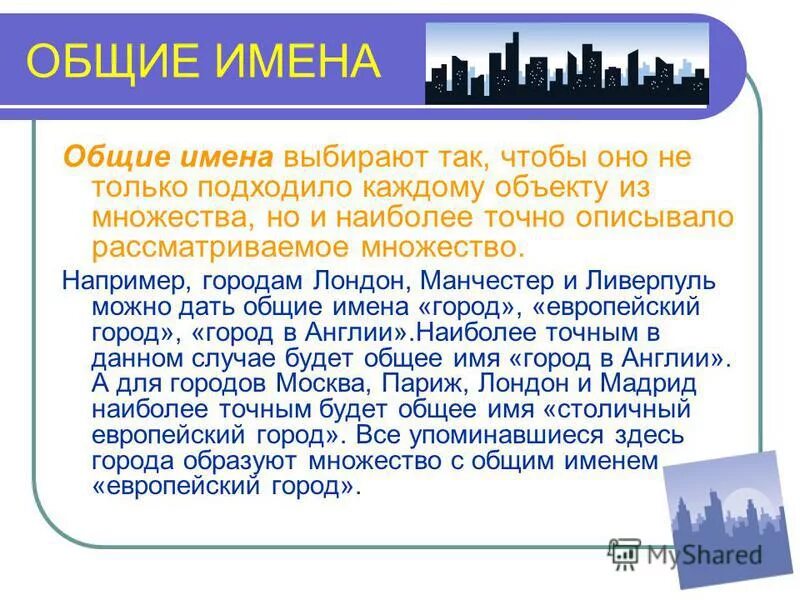 ОБЩИЕ ИМЕНА

Общие имена выбирают так, чтобы оно не только подходило каждому объекту из множества, но и наиболее точно описывало рассматриваемое множество.

Например, городам Лондон, Манчестер и Ливерпуль можно дать общие имена «город», «европейский город», «город в Англии».Наиболее точным в данном случае будет общее имя «город в Англии». А для городов Москва, Париж, Лондон и Мадрид наиболее точным будет общее имя «столичный европейский город». Все упоминавшиеся здесь города образуют множество с общим именем «европейский город».

MyShared